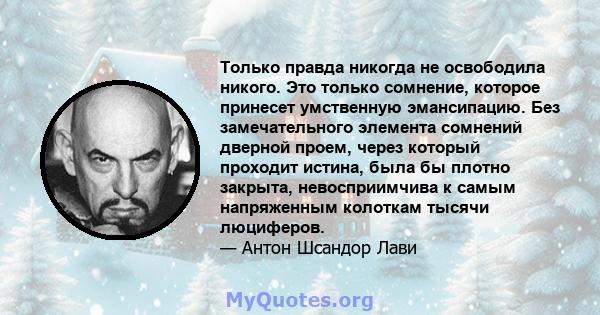 Только правда никогда не освободила никого. Это только сомнение, которое принесет умственную эмансипацию. Без замечательного элемента сомнений дверной проем, через который проходит истина, была бы плотно закрыта, невосприимчива к самым напряженным колоткам тысячи люциферов.
— Антон Шсандор Лави

MyQuotes.org